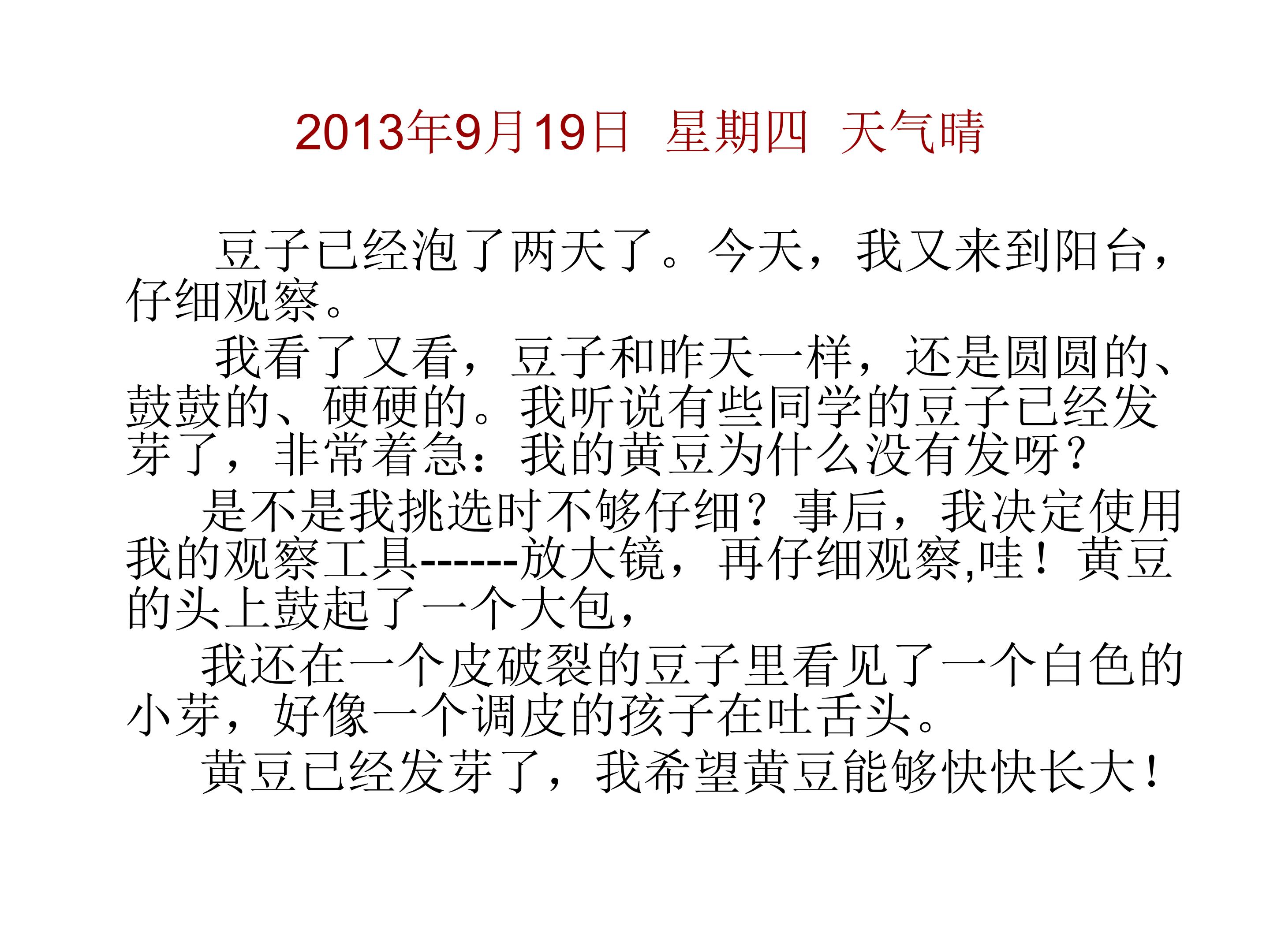 2013年9月19日 星期四 天气晴

豆子已经泡了两天了。今天，我又来到阳台，仔细观察。

我看了又看，豆子和昨天一样，还是圆圆的、鼓鼓的、硬硬的。我听说有些同学的豆子已经发芽了，非常着急：我的黄豆为什么没有发呀？

是不是我挑选时不够仔细？事后，我决定使用我的观察工具-------放大镜，再仔细观察,哇！黄豆的头上鼓起了一个大包，

我还在一个皮破裂的豆子里看见了一个白色的小芽，好像一个调皮的孩子在吐舌头。

黄豆已经发芽了，我希望黄豆能够快快长大！